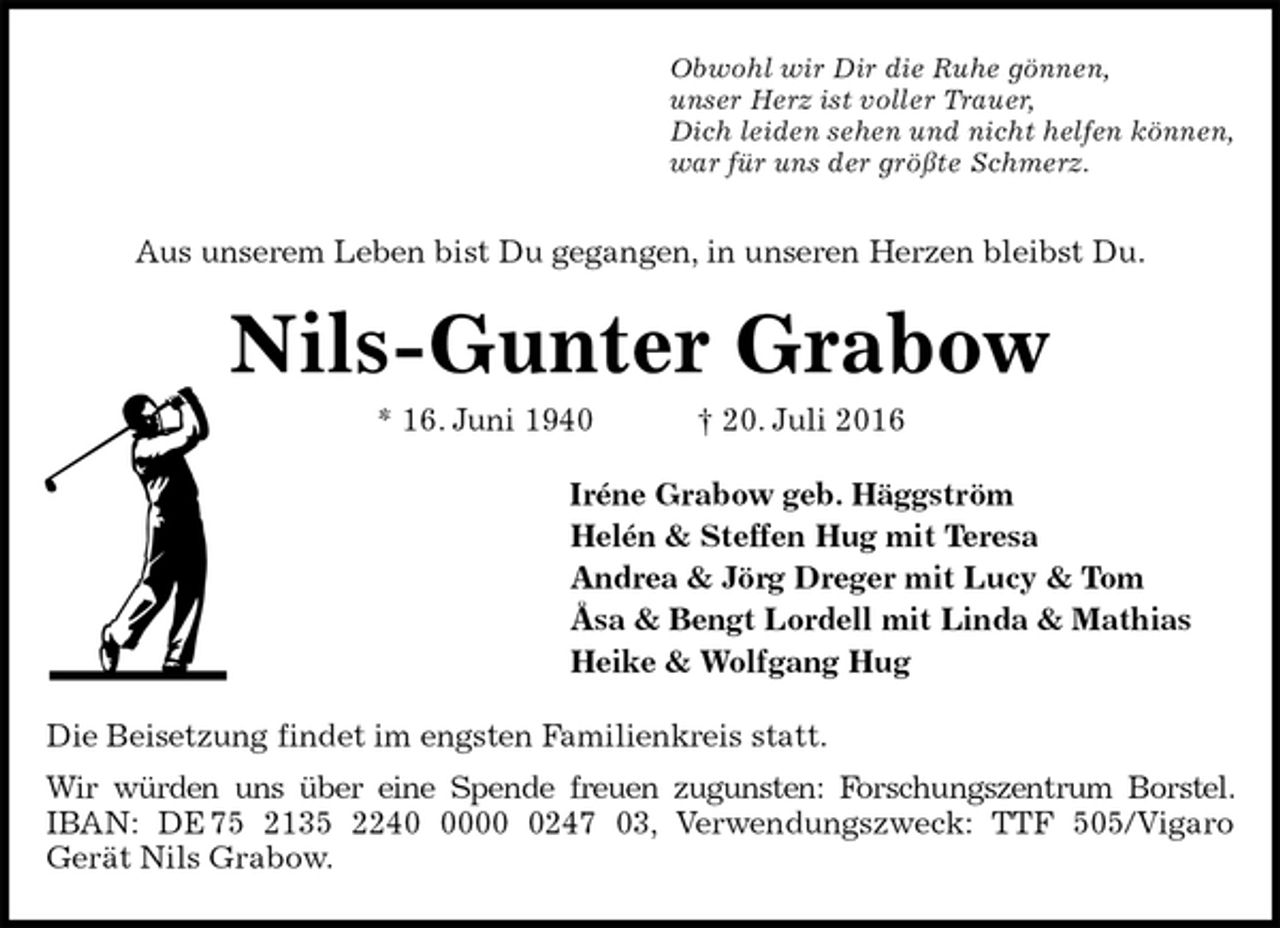 Obwohl wir Dir die Ruhe gönnen,
unser Herz ist voller Trauer,
Dich leiden sehen und nicht helfen können,
war für uns der größte Schmerz.

Aus unserem Leben bist Du gegangen, in unseren Herzen bleibst Du.

Nils-Gunter Grabow

* 16. Juni 1940 † 20. Juli 2016

Iréne Grabow geb. Häggström
Helén & Steffen Hug mit Teresa
Andrea & Jörg Dreger mit Lucy & Tom
Åsa & Bengt Lordell mit Linda & Mathias
Heike & Wolfgang Hug

Die Beisetzung findet im engsten Familienkreis statt.

Wir würden uns über eine Spende freuen zugunsten: Forschungszentrum Borstel. IBAN: DE75 2135 2240 0000 0247 03, Verwendungszweck: TTF 505/Vigaro Gerät Nils Grabow.